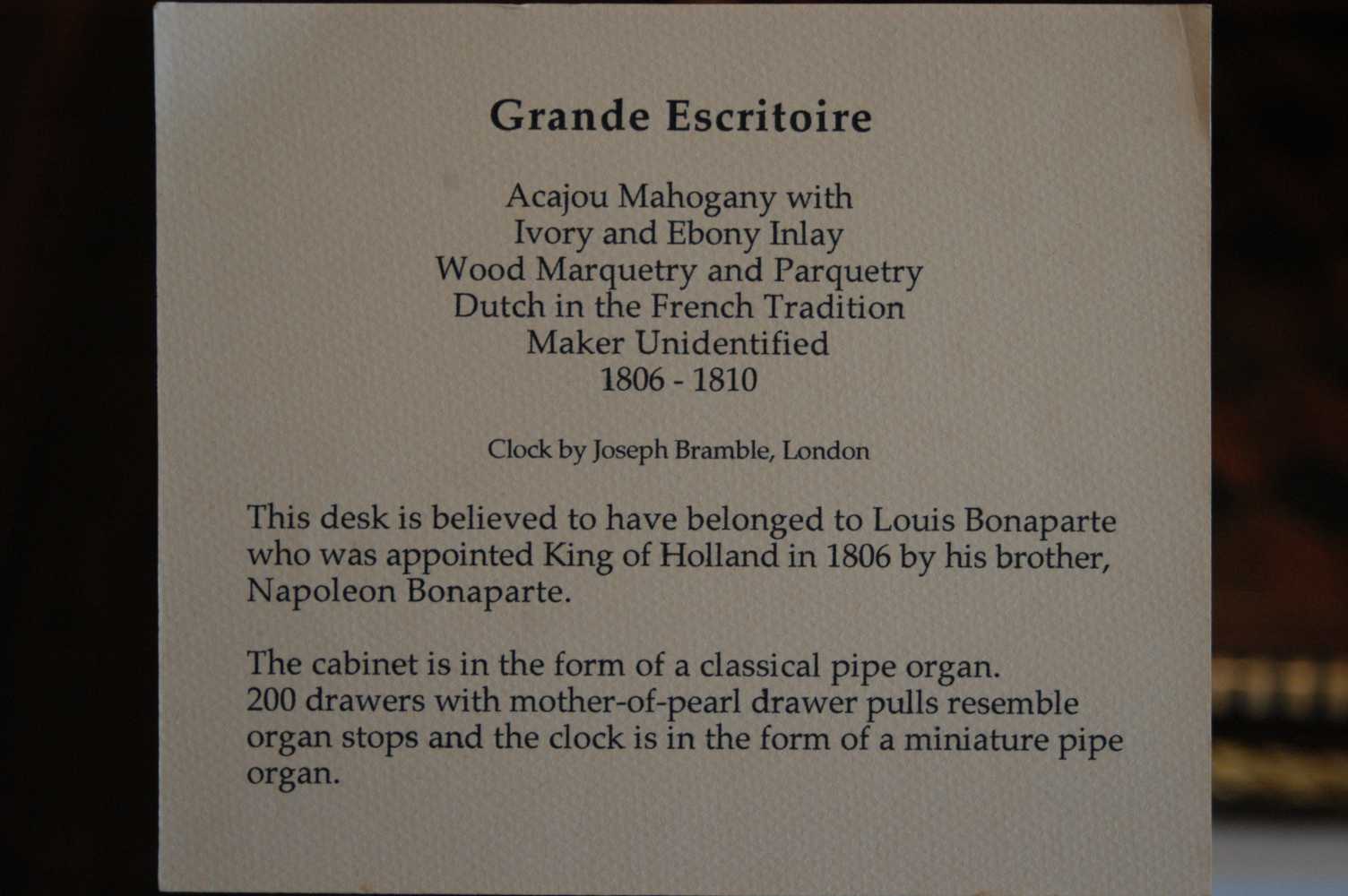 Grande Escritoire

Acajou Mahogany with
Ivory and Ebony Inlay
Wood Marquetry and Parquetry
Dutch in the French Tradition
Maker Unidentified
1806 - 1810

Clock by Joseph Bramble, London

This desk is believed to have belonged to Louis Bonaparte who was appointed King of Holland in 1806 by his brother, Napoleon Bonaparte.

The cabinet is in the form of a classical pipe organ.
200 drawers with mother-of-pearl drawer pulls resemble organ stops and the clock is in the form of a miniature pipe organ.